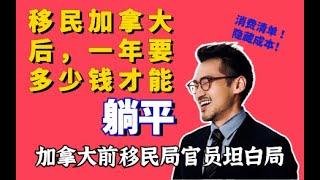 移民加拿大后，一年要多少钱才能

躺平

消费清单！隐藏成本！

加拿大前移民局官员坦白局